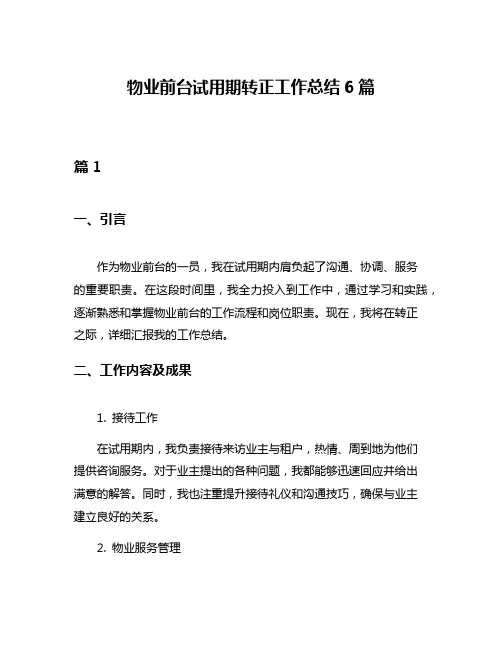 物业前台试用期转正工作总结 6 篇

篇 1

一、引言

作为物业前台的一员，我在试用期内肩负起了沟通、协调、服务的重要职责。在这段时间里，我全力投入到工作中，通过学习和实践，逐渐熟悉和掌握物业前台的工作流程和岗位职责。现在，我将在转正之际，详细汇报我的工作总结。

二、工作内容及成果

1. 接待工作

在试用期内，我负责接待来访业主与租户，热情、周到地为他们提供咨询服务。对于业主提出的各种问题，我都能够迅速回应并给出满意的解答。同时，我也注重提升接待礼仪和沟通技巧，确保与业主建立良好的关系。

2. 物业服务管理